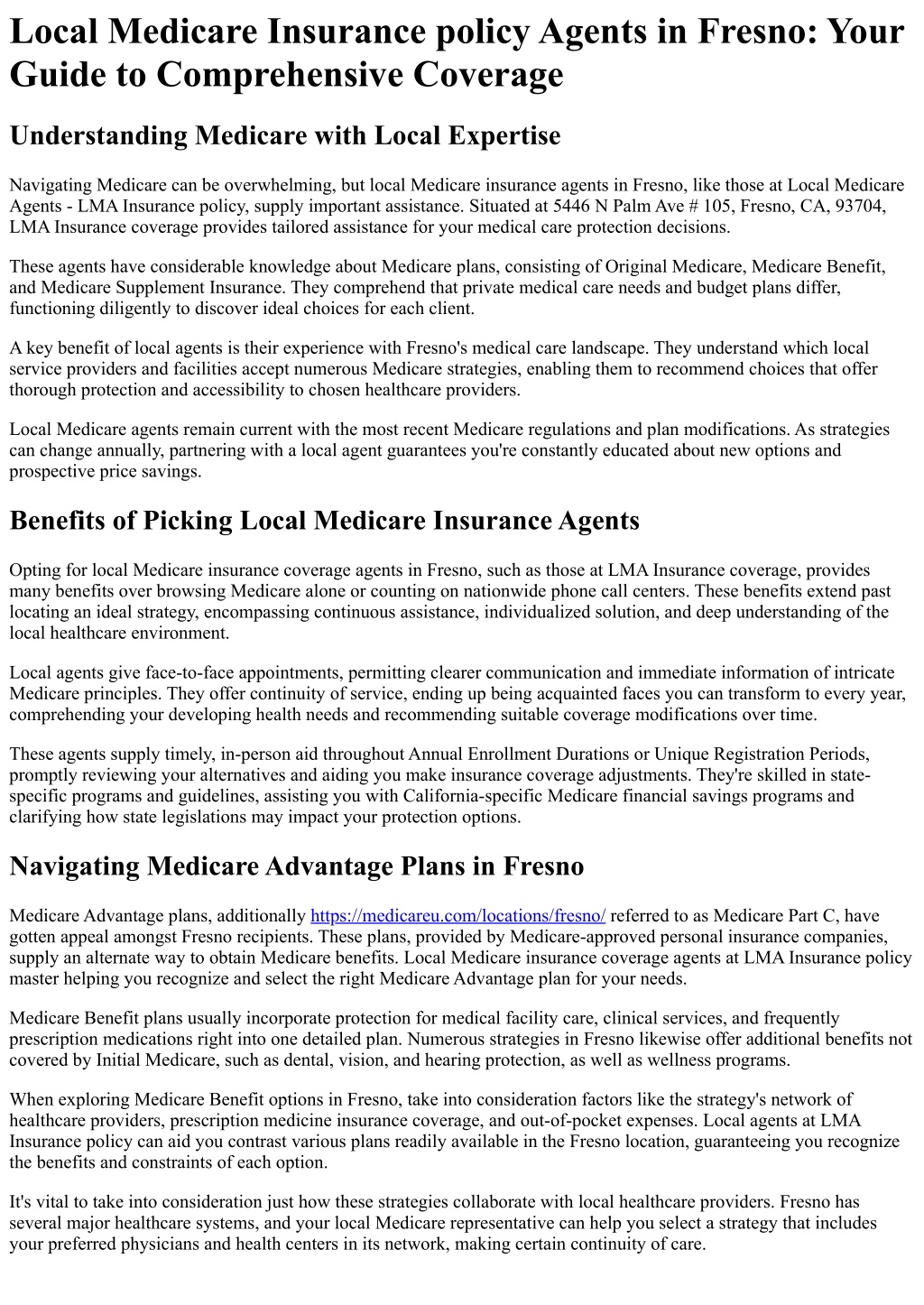 Local Medicare Insurance policy Agents in Fresno: Your Guide to Comprehensive Coverage

Understanding Medicare with Local Expertise

Navigating Medicare can be overwhelming, but local Medicare insurance agents in Fresno, like those at Local Medicare Agents - LMA Insurance policy, supply important assistance. Situated at 5446 N Palm Ave # 105, Fresno, CA, 93704, LMA Insurance coverage provides tailored assistance for your medical care protection decisions.

These agents have considerable knowledge about Medicare plans, consisting of Original Medicare, Medicare Benefit, and Medicare Supplement Insurance. They comprehend that private medical care needs and budget plans differ, functioning diligently to discover ideal choices for each client.

A key benefit of local agents is their experience with Fresno's medical care landscape. They understand which local service providers and facilities accept numerous Medicare strategies, enabling them to recommend choices that offer thorough protection and accessibility to chosen healthcare providers.

Local Medicare agents remain current with the most recent Medicare regulations and plan modifications. As strategies can change annually, partnering with a local agent guarantees you're constantly educated about new options and prospective price savings.

Benefits of Picking Local Medicare Insurance Agents

Opting for local Medicare insurance coverage agents in Fresno, such as those at LMA Insurance coverage, provides many benefits over browsing Medicare alone or counting on nationwide phone call centers. These benefits extend past locating an ideal strategy, encompassing continuous assistance, individualized solution, and deep understanding of the local healthcare environment.

Local agents give face-to-face appointments, permitting clearer communication and immediate information of intricate Medicare principles. They offer continuity of service, ending up being acquainted faces you can transform to every year, comprehending your developing health needs and recommending suitable coverage modifications over time.

These agents supply timely, in-person aid throughout Annual Enrollment Durations or Unique Registration Periods, promptly reviewing your alternatives and aiding you make insurance coverage adjustments. They're skilled in state-specific programs and guidelines, assisting you with California-specific Medicare financial savings programs and clarifying how state legislations may impact your protection options.

Navigating Medicare Advantage Plans in Fresno

Medicare Advantage plans, additionally https://medicareu.com/locations/fresno/ referred to as Medicare Part C, have gotten appeal amongst Fresno recipients. These plans, provided by Medicare-approved personal insurance companies, supply an alternate way to obtain Medicare benefits. Local Medicare insurance coverage agents at LMA Insurance policy master helping you recognize and select the right Medicare Advantage plan for your needs.

Medicare Benefit plans usually incorporate protection for medical facility care, clinical services, and frequently prescription medications right into one detailed plan. Numerous strategies in Fresno likewise offer additional benefits not covered by Initial Medicare, such as dental, vision, and hearing protection, as well as wellness programs.

When exploring Medicare Benefit options in Fresno, take into consideration factors like the strategy's network of healthcare providers, prescription medicine insurance coverage, and out-of-pocket expenses. Local agents at LMA Insurance policy can aid you contrast various plans readily available in the Fresno location, guaranteeing you recognize the benefits and constraints of each option.

It's vital to take into consideration just how these strategies collaborate with local healthcare providers. Fresno has several major healthcare systems, and your local Medicare representative can help you select a strategy that includes your preferred physicians and health centers in its network, making certain continuity of care.